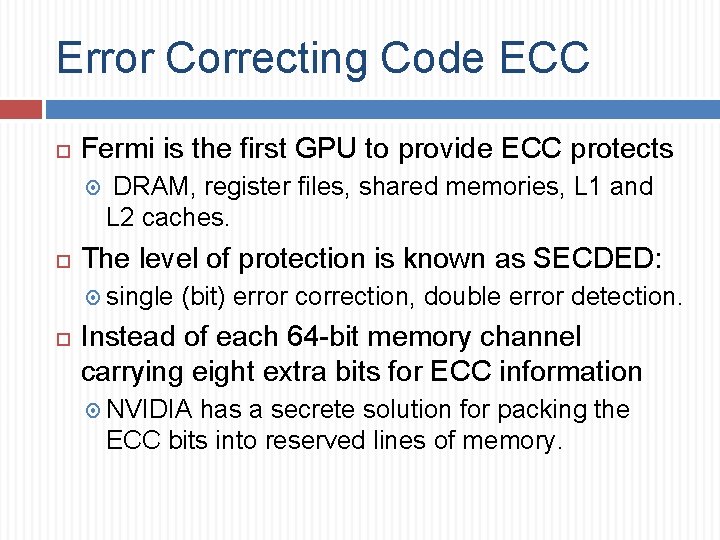 Error Correcting Code ECC

Fermi is the first GPU to provide ECC protects

DRAM, register files, shared memories, L1 and L2 caches.

The level of protection is known as SECDED:

single (bit) error correction, double error detection.

Instead of each 64-bit memory channel carrying eight extra bits for ECC information

NVIDIA has a secrete solution for packing the ECC bits into reserved lines of memory.